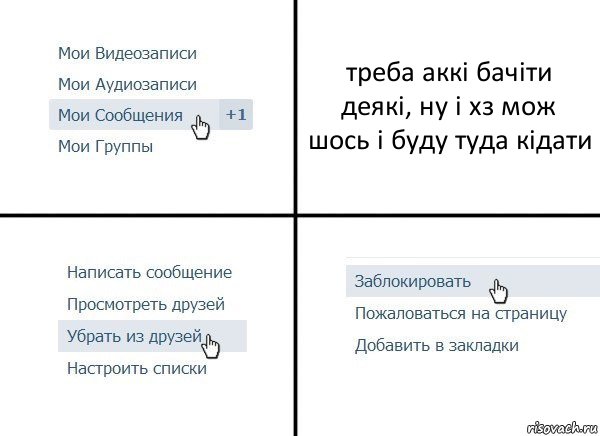 Мои Видеозаписи
Мои Аудиозаписи
Мои Сообщения +1
Мои Группы

треба аккі бачіти деякі, ну і хз мож шось і буду туда кідати

Написать сообщение
Просмотреть друзей
Убрать из друзей
Настроить списки

Заблокировать
Пожаловаться на страницу
Добавить в закладки

risovach.ru